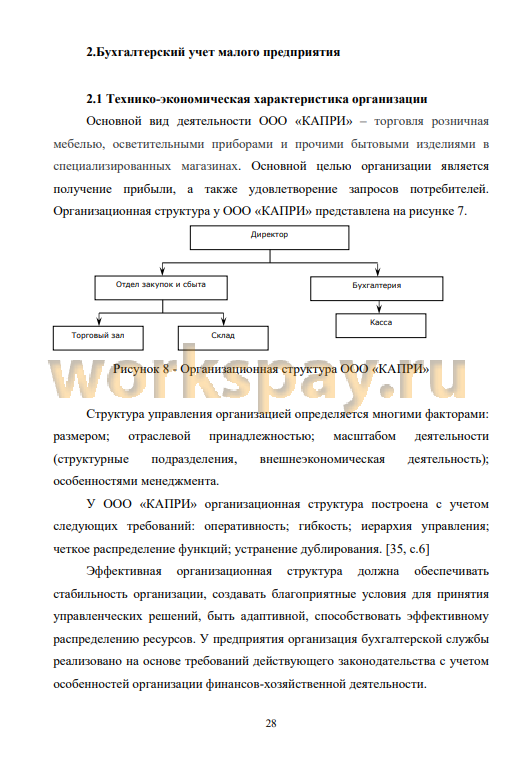 2.Бухгалтерский учет малого предприятия

2.1 Технико-экономическая характеристика организации

Основной вид деятельности ООО «КАПРИ» – торговля розничная мебелью, осветительными приборами и прочими бытовыми изделиями в специализированных магазинах. Основной целью организации является получение прибыли, а также удовлетворение запросов потребителей. Организационная структура у ООО «КАПРИ» представлена на рисунке 7.

Директор

Отдел закупок и сбыта

Бухгалтерия

Торговый зал

Склад

Касса

Рисунок 8 - Организационная структура ООО «КАПРИ»

workspay.ru

Структура управления организацией определяется многими факторами: размером; отраслевой принадлежностью; масштабом деятельности (структурные подразделения, внешнеэкономическая деятельность); особенностями менеджмента.

У ООО «КАПРИ» организационная структура построена с учетом следующих требований: оперативность; гибкость; иерархия управления; четкое распределение функций; устранение дублирования. [35, с.6]

Эффективная организационная структура должна обеспечивать стабильность организации, создавать благоприятные условия для принятия управленческих решений, быть адаптивной, способствовать эффективному распределению ресурсов. У предприятия организация бухгалтерской службы реализовано на основе требований действующего законодательства с учетом особенностей организации финансов-хозяйственной деятельности.

28